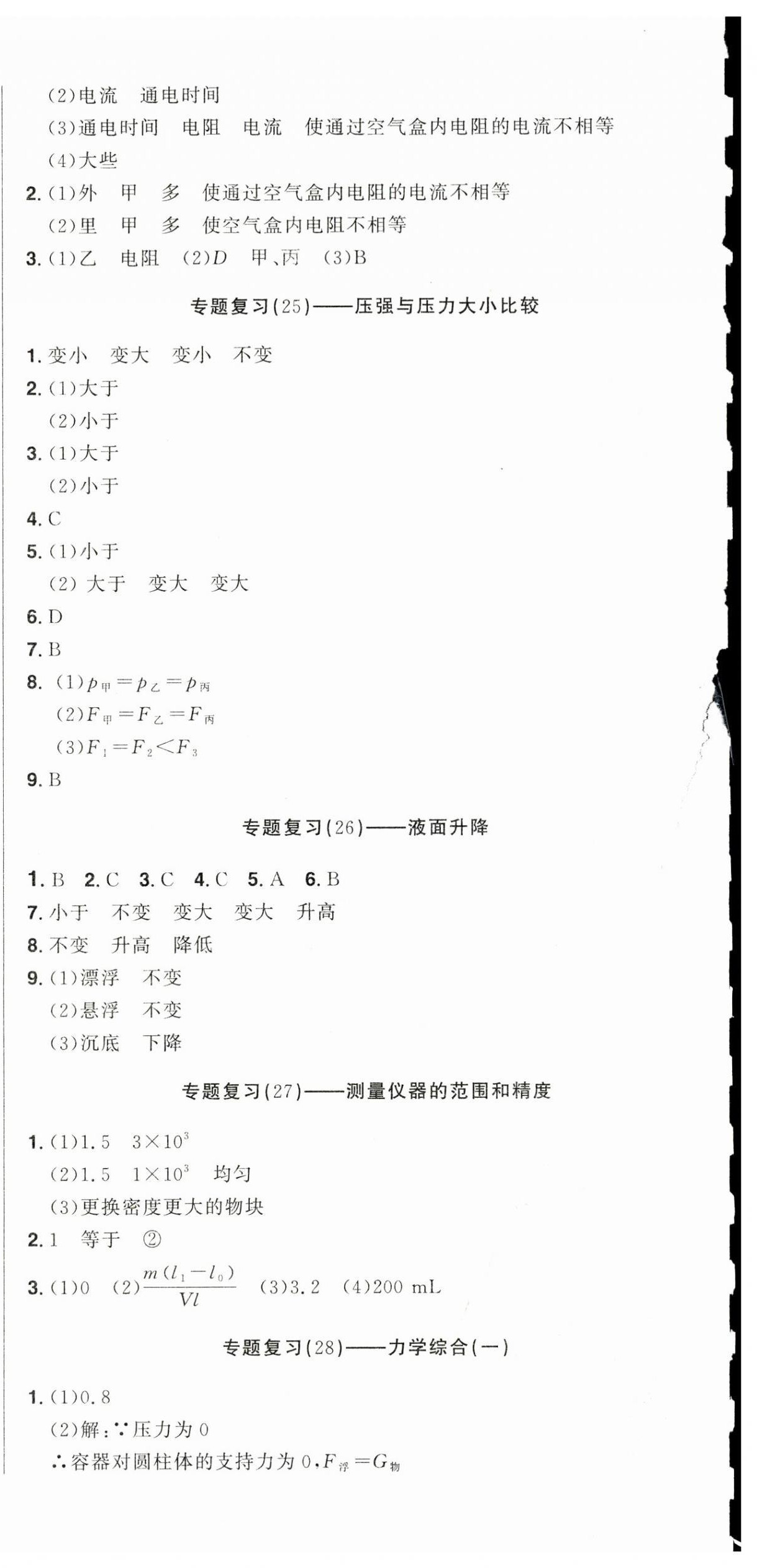 (2)电流 通电时间

(3)通电时间 电阻 电流 使通过空气盒内电阻的电流不相等

(4)大些

2.(1)外 甲 多 使通过空气盒内电阻的电流不相等

(2)里 甲 多 使空气盒内电阻不相等

3.(1)乙 电阻 (2)D 甲、丙 (3)B

专题复习(25)——压强与压力大小比较

1.变小 变大 变小 不变

2.(1)大于

(2)小于

3.(1)大于

(2)小于

4.C

5.(1)小于

(2)大于 变大 变大

6.D

7.B

8.(1)$p_{甲}=p_{乙}=p_{丙}$

(2)$F_{甲}=F_{乙}=F_{丙}$

(3)$F_1=F_2<F_3$

9.B

专题复习(26)——液面升降

1.B 2.C 3.C 4.C 5.A 6.B

7.小于 不变 变大 变大 升高

8.不变 升高 降低

9.(1)漂浮 不变

(2)悬浮 不变

(3)沉底 下降

专题复习(27)——测量仪器的范围和精度

1.(1)1.5 $3\times10^3$

(2)1.5 $1\times10^3$ 均匀

(3)更换密度更大的物块

2.1 等于 ②

3.(1)0 (2)$\frac{m(l_1-l_0)}{Vl}$ (3)3.2 (4)200 mL

专题复习(28)——力学综合(一)

1.(1)0.8

(2)解:∵压力为0

∴容器对圆柱体的支持力为0,$F_{浮}=G_{物}$